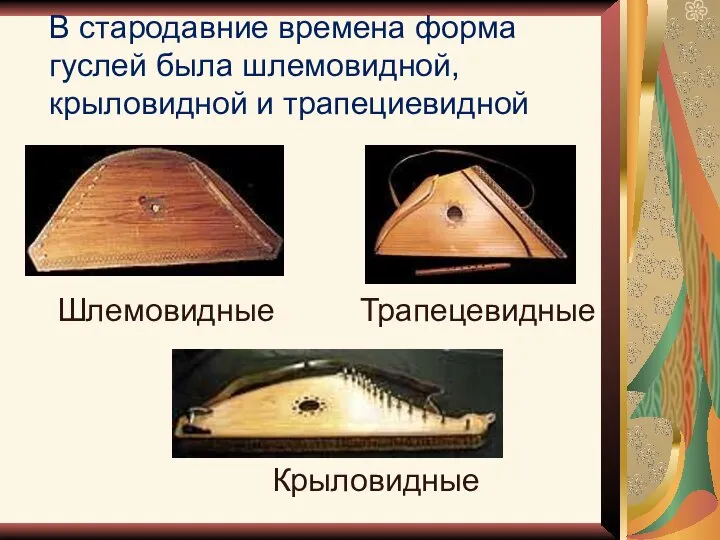 В стародавние времена форма гуслей была шлемовидной, крыловидной и трапециевидной

Шлемовидные

Трапецевидные

Крыловидные